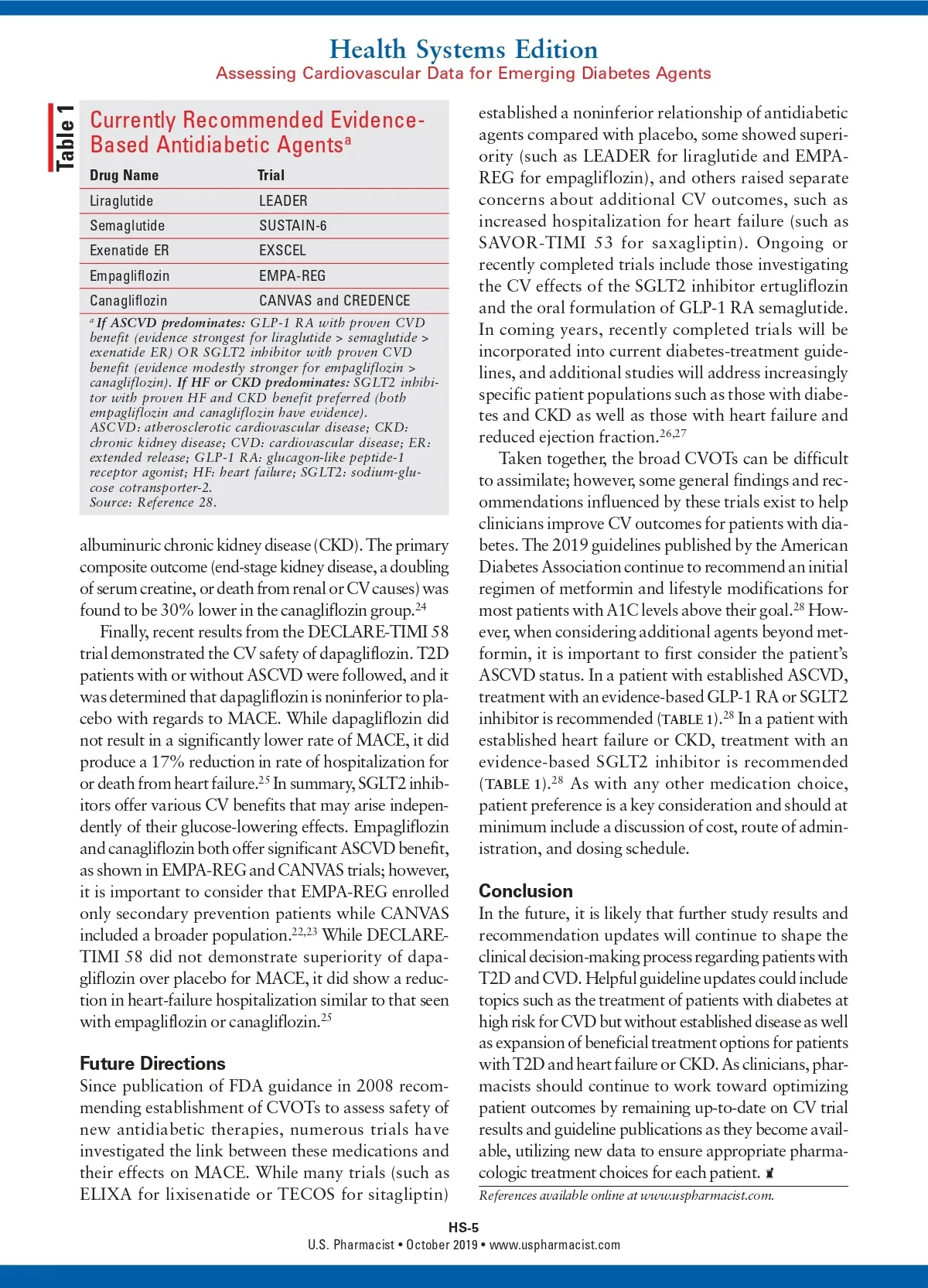 Health Systems Edition
Assessing Cardiovascular Data for Emerging Diabetes Agents

Table 1

Currently Recommended Evidence-Based Antidiabetic Agents$^a$

| Drug Name | Trial |
|---|---|
| Liraglutide | LEADER |
| Semaglutide | SUSTAIN-6 |
| Exenatide ER | EXSCEL |
| Empagliflozin | EMPA-REG |
| Canagliflozin | CANVAS and CREDENCE |

$^a$ If ASCVD predominates: GLP-1 RA with proven CVD benefit (evidence strongest for liraglutide > semaglutide > exenatide ER) OR SGLT2 inhibitor with proven CVD benefit (evidence modestly stronger for empagliflozin > canagliflozin). If HF or CKD predominates: SGLT2 inhibitor with proven HF and CKD benefit preferred (both empagliflozin and canagliflozin have evidence).
ASCVD: atherosclerotic cardiovascular disease; CKD: chronic kidney disease; CVD: cardiovascular disease; ER: extended release; GLP-1 RA: glucagon-like peptide-1 receptor agonist; HF: heart failure; SGLT2: sodium-glucose cotransporter-2.
Source: Reference 28.

albuminuric chronic kidney disease (CKD). The primary composite outcome (end-stage kidney disease, a doubling of serum creatine, or death from renal or CV causes) was found to be 30% lower in the canagliflozin group.$^{24}$

Finally, recent results from the DECLARE-TIMI 58 trial demonstrated the CV safety of dapagliflozin. T2D patients with or without ASCVD were followed, and it was determined that dapagliflozin is noninferior to placebo with regards to MACE. While dapagliflozin did not result in a significantly lower rate of MACE, it did produce a 17% reduction in rate of hospitalization for or death from heart failure.$^{25}$ In summary, SGLT2 inhibitors offer various CV benefits that may arise independently of their glucose-lowering effects. Empagliflozin and canagliflozin both offer significant ASCVD benefit, as shown in EMPA-REG and CANVAS trials; however, it is important to consider that EMPA-REG enrolled only secondary prevention patients while CANVAS included a broader population.$^{22,23}$ While DECLARE-TIMI 58 did not demonstrate superiority of dapagliflozin over placebo for MACE, it did show a reduction in heart-failure hospitalization similar to that seen with empagliflozin or canagliflozin.$^{25}$

Future Directions
Since publication of FDA guidance in 2008 recommending establishment of CVOTs to assess safety of new antidiabetic therapies, numerous trials have investigated the link between these medications and their effects on MACE. While many trials (such as ELIXA for lixisenatide or TECOS for sitagliptin) established a noninferior relationship of antidiabetic agents compared with placebo, some showed superiority (such as LEADER for liraglutide and EMPA-REG for empagliflozin), and others raised separate concerns about additional CV outcomes, such as increased hospitalization for heart failure (such as SAVOR-TIMI 53 for saxagliptin). Ongoing or recently completed trials include those investigating the CV effects of the SGLT2 inhibitor ertugliflozin and the oral formulation of GLP-1 RA semaglutide. In coming years, recently completed trials will be incorporated into current diabetes-treatment guidelines, and additional studies will address increasingly specific patient populations such as those with diabetes and CKD as well as those with heart failure and reduced ejection fraction.$^{26,27}$

Taken together, the broad CVOTs can be difficult to assimilate; however, some general findings and recommendations influenced by these trials exist to help clinicians improve CV outcomes for patients with diabetes. The 2019 guidelines published by the American Diabetes Association continue to recommend an initial regimen of metformin and lifestyle modifications for most patients with A1C levels above their goal.$^{28}$ However, when considering additional agents beyond metformin, it is important to first consider the patient's ASCVD status. In a patient with established ASCVD, treatment with an evidence-based GLP-1 RA or SGLT2 inhibitor is recommended (TABLE 1).$^{28}$ In a patient with established heart failure or CKD, treatment with an evidence-based SGLT2 inhibitor is recommended (TABLE 1).$^{28}$ As with any other medication choice, patient preference is a key consideration and should at minimum include a discussion of cost, route of administration, and dosing schedule.

Conclusion
In the future, it is likely that further study results and recommendation updates will continue to shape the clinical decision-making process regarding patients with T2D and CVD. Helpful guideline updates could include topics such as the treatment of patients with diabetes at high risk for CVD but without established disease as well as expansion of beneficial treatment options for patients with T2D and heart failure or CKD. As clinicians, pharmacists should continue to work toward optimizing patient outcomes by remaining up-to-date on CV trial results and guideline publications as they become available, utilizing new data to ensure appropriate pharmacologic treatment choices for each patient.

References available online at www.uspharmacist.com.

HS-5
U.S. Pharmacist • October 2019 • www.uspharmacist.com